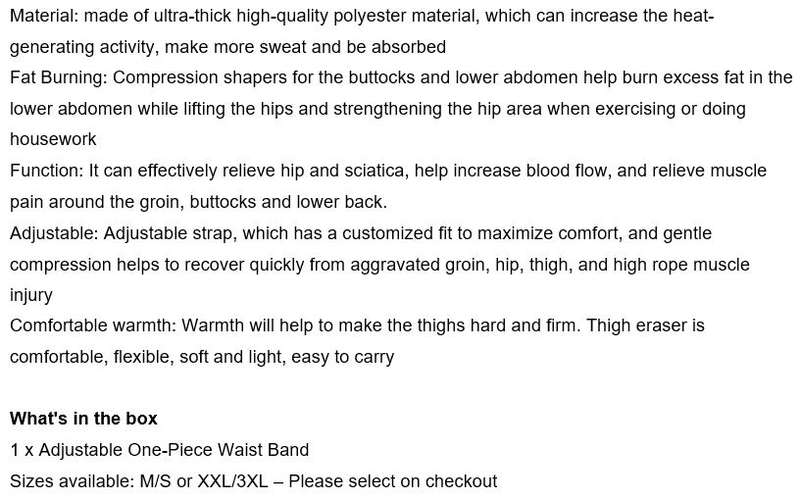 Material: made of ultra-thick high-quality polyester material, which can increase the heat-generating activity, make more sweat and be absorbed
Fat Burning: Compression shapers for the buttocks and lower abdomen help burn excess fat in the lower abdomen while lifting the hips and strengthening the hip area when exercising or doing housework
Function: It can effectively relieve hip and sciatica, help increase blood flow, and relieve muscle pain around the groin, buttocks and lower back.
Adjustable: Adjustable strap, which has a customized fit to maximize comfort, and gentle compression helps to recover quickly from aggravated groin, hip, thigh, and high rope muscle injury
Comfortable warmth: Warmth will help to make the thighs hard and firm. Thigh eraser is comfortable, flexible, soft and light, easy to carry

What's in the box
1 x Adjustable One-Piece Waist Band
Sizes available: M/S or XXL/3XL – Please select on checkout